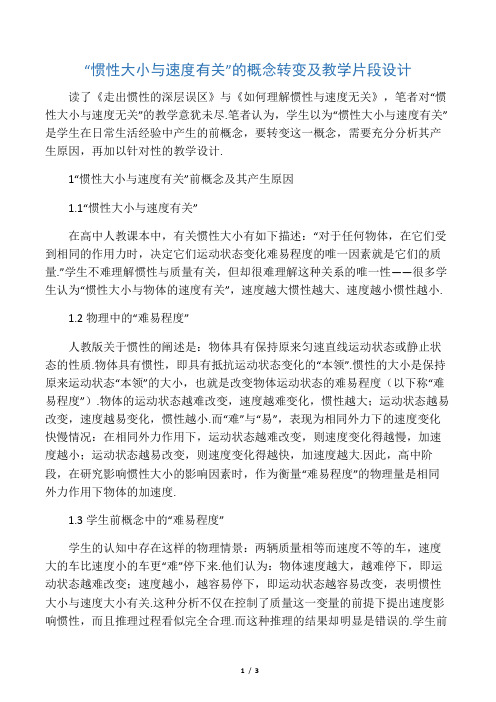 “惯性大小与速度有关”的概念转变及教学片段设计

读了《走出惯性的深层误区》与《如何理解惯性与速度无关》，笔者对“惯性大小与速度无关”的教学意犹未尽.笔者认为，学生以为“惯性大小与速度有关”是学生在日常生活经验中产生的前概念，要转变这一概念，需要充分分析其产生原因，再加以针对性的教学设计.

1“惯性大小与速度有关”前概念及其产生原因

1.1“惯性大小与速度有关”

在高中人教课本中，有关惯性大小有如下描述：“对于任何物体，在它们受到相同的作用力时，决定它们运动状态变化难易程度的唯一因素就是它们的质量.”学生不难理解惯性与质量有关，但却很难理解这种关系的唯一性——很多学生认为“惯性大小与物体的速度有关”，速度越大惯性越大、速度越小惯性越小.

1.2 物理中的“难易程度”

人教版关于惯性的阐述是：物体具有保持原来匀速直线运动状态或静止状态的性质.物体具有惯性，即具有抵抗运动状态变化的“本领”.惯性的大小是保持原来运动状态“本领”的大小，也就是改变物体运动状态的难易程度（以下称“难易程度”）.物体的运动状态越难改变，速度越难变化，惯性越大；运动状态越易改变，速度越易变化，惯性越小.而“难”与“易”，表现为相同外力下的速度变化快慢情况：在相同外力作用下，运动状态越难改变，则速度变化得越慢，加速度越小；运动状态越易改变，则速度变化得越快，加速度越大.因此，高中阶段，在研究影响惯性大小的影响因素时，作为衡量“难易程度”的物理量是相同外力作用下物体的加速度.

1.3 学生前概念中的“难易程度”

学生的认知中存在这样的物理情景：两辆质量相等而速度不等的车，速度大的车比速度小的车更“难”停下来.他们认为：物体速度越大，越难停下，即运动状态越难改变；速度越小，越容易停下，即运动状态越容易改变，表明惯性大小与速度大小有关.这种分析不仅在控制了质量这一变量的前提下提出速度影响惯性，而且推理过程看似完全合理.而这种推理的结果却明显是错误的.学生前

1 / 3